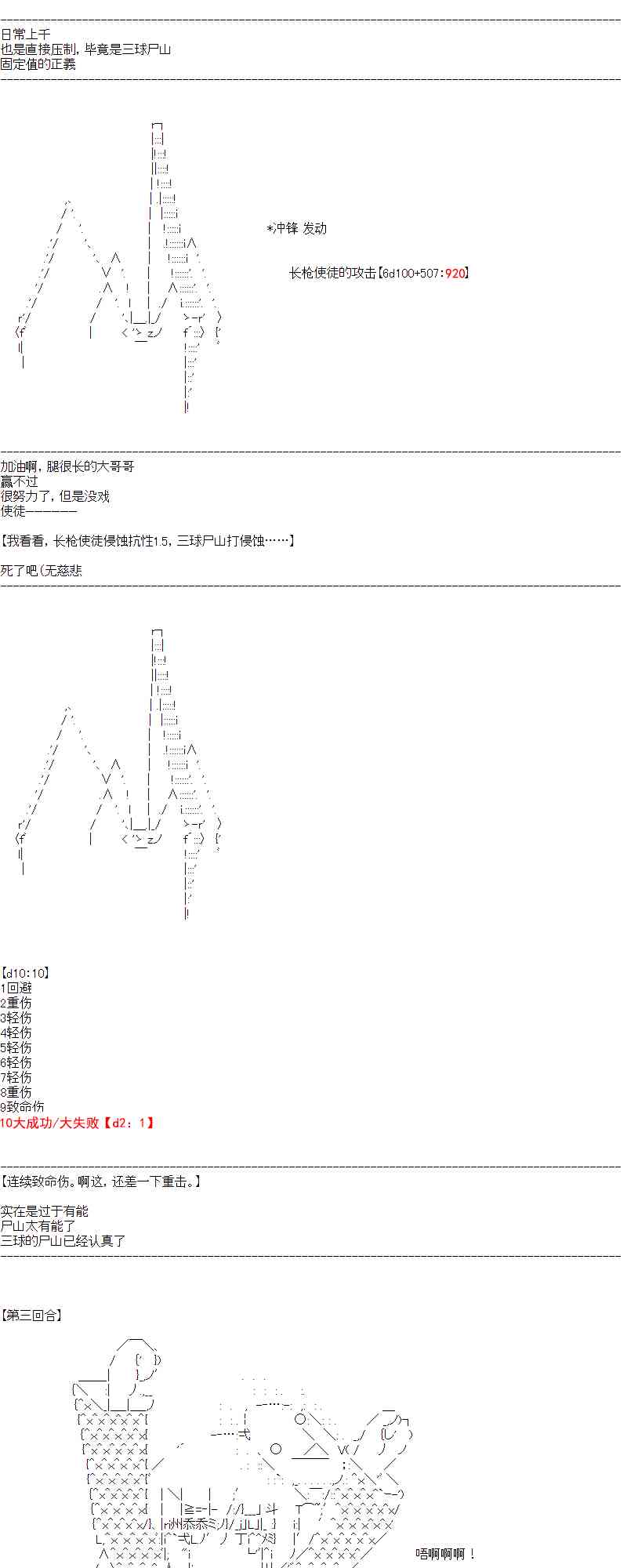 日常上千
也是直接压制，毕竟是三球尸山
固定值的正義

*冲锋 发动

长枪使徒的攻击【6d100+507:920】

加油啊，腿很长的大哥哥
赢不过
很努力了，但是没戏
使徒————

【我看看，长枪使徒侵蚀抗性1.5，三球尸山打侵蚀……】

死了吧（无慈悲

【d10:10】
1回避
2重伤
3轻伤
4轻伤
5轻伤
6轻伤
7轻伤
8重伤
9致命伤
10大成功/大失败【d2：1】

【连续致命伤。啊这，还差一下重击。】

实在是过于有能
尸山太有能了
三球的尸山已经认真了

【第三回合】

唔啊啊啊！